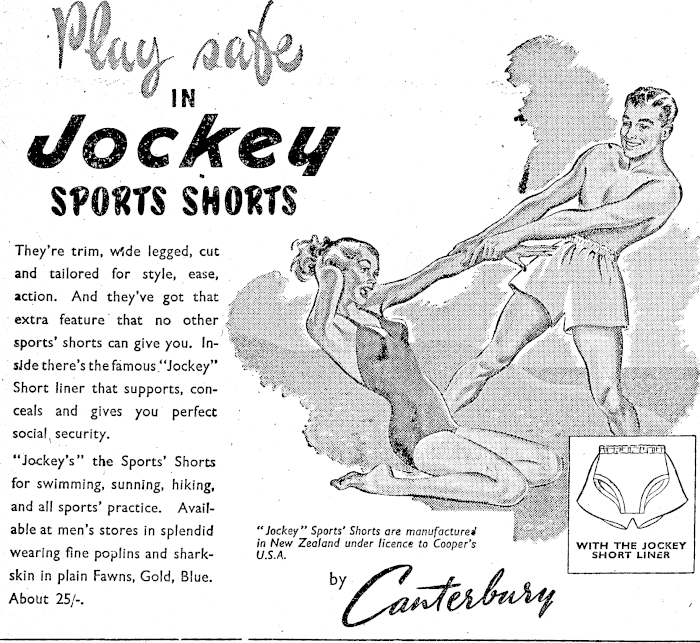 Play safe IN Jockey SPORTS SHORTS

They're trim, wide legged, cut and tailored for style, ease, action. And they've got that extra feature that no other sports' shorts can give you. Inside there's the famous "Jockey" Short liner that supports, conceals and gives you perfect social security.

"Jockey's" the Sports' Shorts for swimming, sunning, hiking, and all sports' practice. Available at men's stores in splendid wearing fine poplins and sharkskin in plain Fawns, Gold, Blue. About 25/-.

"Jockey" Sports' Shorts are manufactured in New Zealand under licence to Cooper's U.S.A.

WITH THE JOCKEY SHORT LINER

by Canterbury